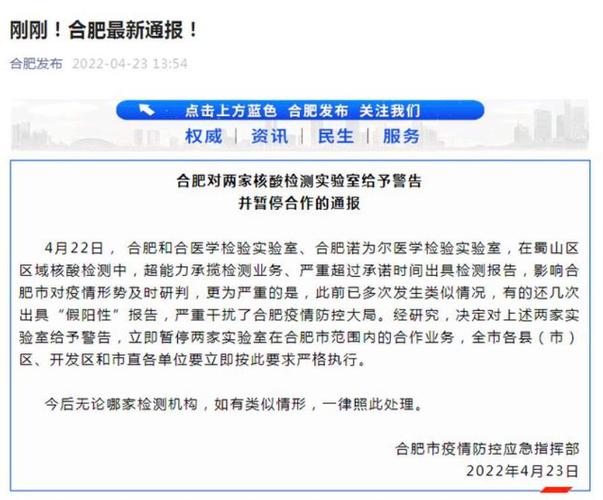 刚刚！合肥最新通报！

合肥发布 2022-04-23 13:54

点击上方蓝色 合肥发布 关注我们

权威 | 资讯 | 民生 | 服务

合肥对两家核酸检测实验室给予警告
并暂停合作的通报

4月22日，合肥和合医学检验实验室、合肥诺为尔医学检验实验室，在蜀山区区域核酸检测中，超能力承揽检测业务、严重超过承诺时间出具检测报告，影响合肥市对疫情形势及时研判，更为严重的是，此前已多次发生类似情况，有的还几次出具“假阳性”报告，严重干扰了合肥疫情防控大局。经研究，决定对上述两家实验室给予警告，立即暂停两家实验室在合肥市范围内的合作业务，全市各县（市）区、开发区和市直各单位要立即按此要求严格执行。

今后无论哪家检测机构，如有类似情形，一律照此处理。

合肥市疫情防控应急指挥部
2022年4月23日